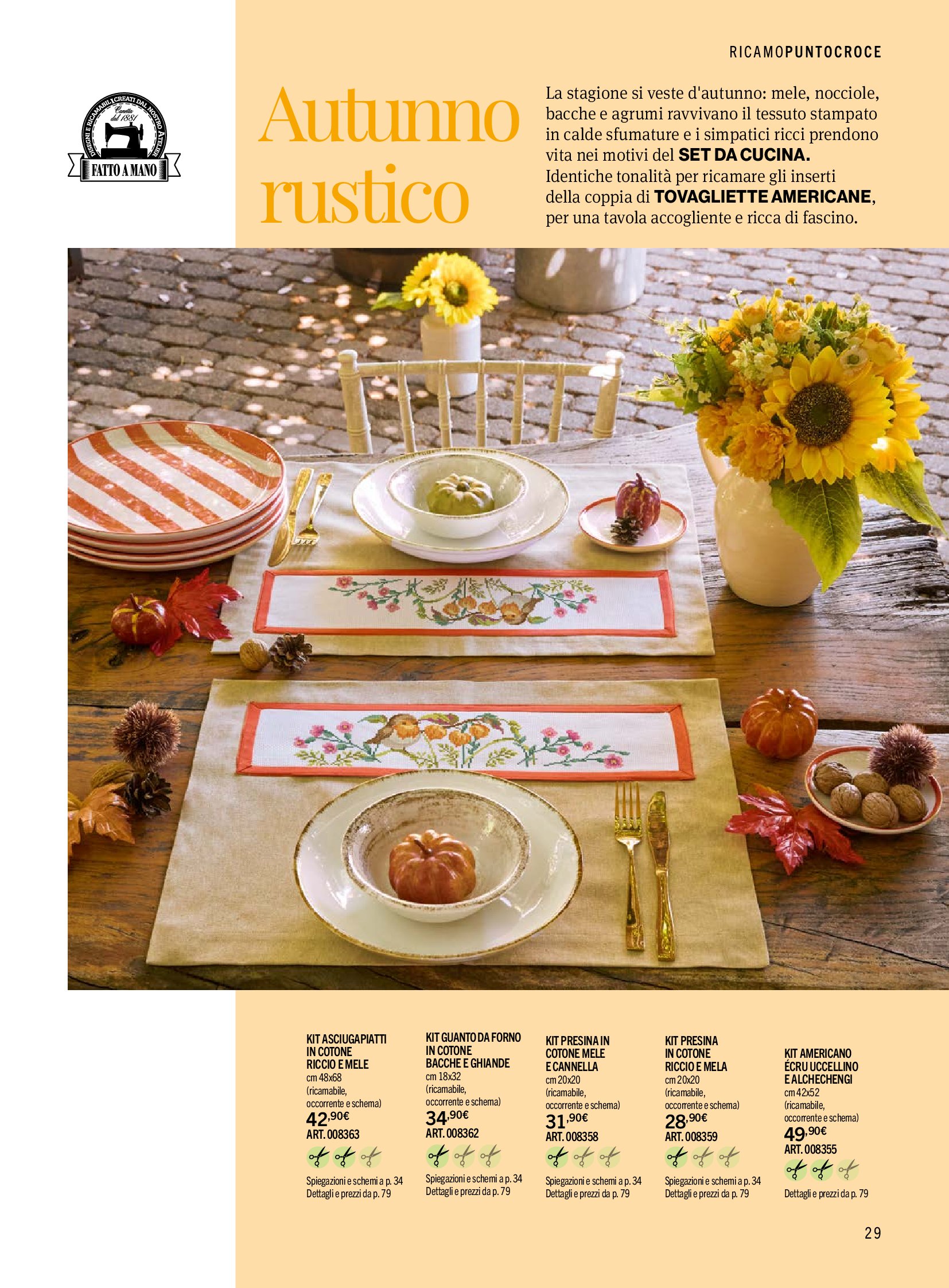 RICAMOPUNTOCROCE

DISEGNI E RICAMABILI CREATI DAL NOSTRO ATELIER
Canetta dal 1881
FATTO A MANO

Autunno rustico

La stagione si veste d'autunno: mele, nocciole, bacche e agrumi ravvivano il tessuto stampato in calde sfumature e i simpatici ricci prendono vita nei motivi del SET DA CUCINA. Identiche tonalità per ricamare gli inserti della coppia di TOVAGLIETTE AMERICANE, per una tavola accogliente e ricca di fascino.

KIT ASCIUGAPIATTI IN COTONE RICCIO E MELE
cm 48x68
(ricamabile, occorrente e schema)
42,90€
ART. 008363
Spiegazioni e schemi a p. 34
Dettagli e prezzi da p. 79

KIT GUANTO DA FORNO IN COTONE BACCHE E GHIANDE
cm 18x32
(ricamabile, occorrente e schema)
34,90€
ART. 008362
Spiegazioni e schemi a p. 34
Dettagli e prezzi da p. 79

KIT PRESINA IN COTONE MELE E CANNELLA
cm 20x20
(ricamabile, occorrente e schema)
31,90€
ART. 008358
Spiegazioni e schemi a p. 34
Dettagli e prezzi da p. 79

KIT PRESINA IN COTONE RICCIO E MELA
cm 20x20
(ricamabile, occorrente e schema)
28,90€
ART. 008359
Spiegazioni e schemi a p. 34
Dettagli e prezzi da p. 79

KIT AMERICANO ÉCRU UCCELLINO E ALCHECHENGI
cm 42x52
(ricamabile, occorrente e schema)
49,90€
ART. 008355
Dettagli e prezzi da p. 79

29